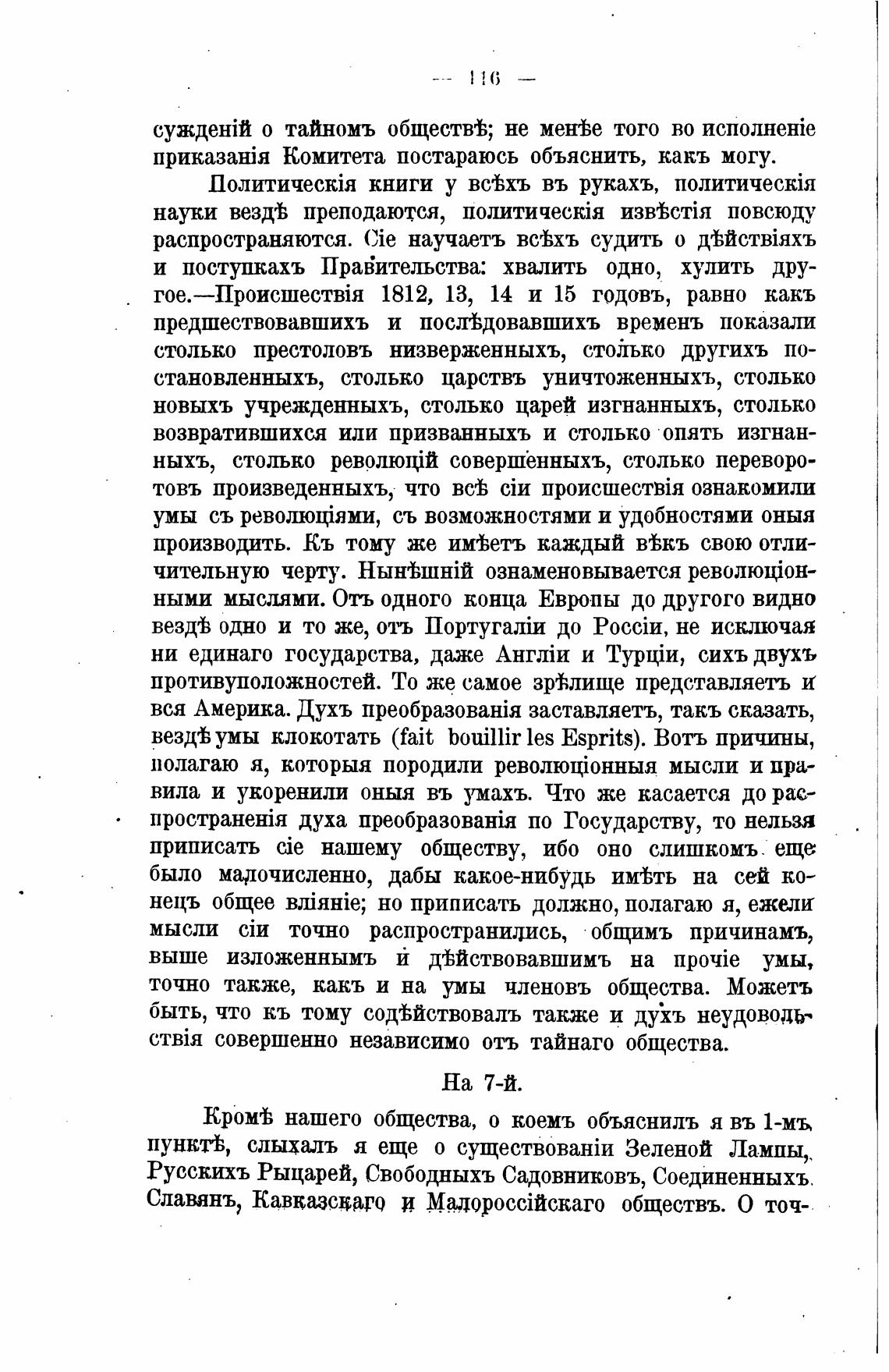 — 116 —

сужденій о тайномъ обществѣ; не менѣе того во исполненіе приказанія Комитета постараюсь объяснить, какъ могу.

Политическія книги у всѣхъ въ рукахъ, политическія науки вездѣ преподаются, политическія извѣстія повсюду распространяются. Сіе научаетъ всѣхъ судить о дѣйствіяхъ и поступкахъ Правительства: хвалить одно, хулить другое.—Происшествія 1812, 13, 14 и 15 годовъ, равно какъ предшествовавшихъ и послѣдовавшихъ временъ показали столько престоловъ низверженныхъ, столько другихъ постановленныхъ, столько царствъ уничтоженныхъ, столько новыхъ учрежденныхъ, столько царей изгнанныхъ, столько возвратившихся или призванныхъ и столько опять изгнанныхъ, столько революцій совершенныхъ, столько переворотовъ произведенныхъ, что всѣ сіи происшествія ознакомили умы съ революціями, съ возможностями и удобностями оныя производить. Къ тому же имѣетъ каждый вѣкъ свою отличительную черту. Нынѣшній ознаменовывается революціонными мыслями. Отъ одного конца Европы до другого видно вездѣ одно и то же, отъ Португаліи до Россіи, не исключая ни единаго государства, даже Англіи и Турціи, сихъ двухъ противуположностей. То же самое зрѣлище представляетъ и вся Америка. Духъ преобразованія заставляетъ, такъ сказать, вездѣ умы клокотать (fait bouillir les Esprits). Вотъ причины, полагаю я, которыя породили революціонныя мысли и правила и укоренили оныя въ умахъ. Что же касается до распространенія духа преобразованія по Государству, то нельзя приписать сіе нашему обществу, ибо оно слишкомъ еще было малочисленно, дабы какое-нибудь имѣть на сей конецъ общее вліяніе; но приписать должно, полагаю я, ежели мысли сіи точно распространились, общимъ причинамъ, выше изложеннымъ и дѣйствовавшимъ на прочіе умы, точно также, какъ и на умы членовъ общества. Можетъ быть, что къ тому содѣйствовалъ также и духъ неудовольствія совершенно независимо отъ тайнаго общества.

На 7-й.

Кромѣ нашего общества, о коемъ объяснилъ я въ 1-мъ пунктѣ, слыхалъ я еще о существованіи Зеленой Лампы, Русскихъ Рыцарей, Свободныхъ Садовниковъ, Соединенныхъ Славянъ, Кавказскаго и Малороссійскаго обществъ. О точ-